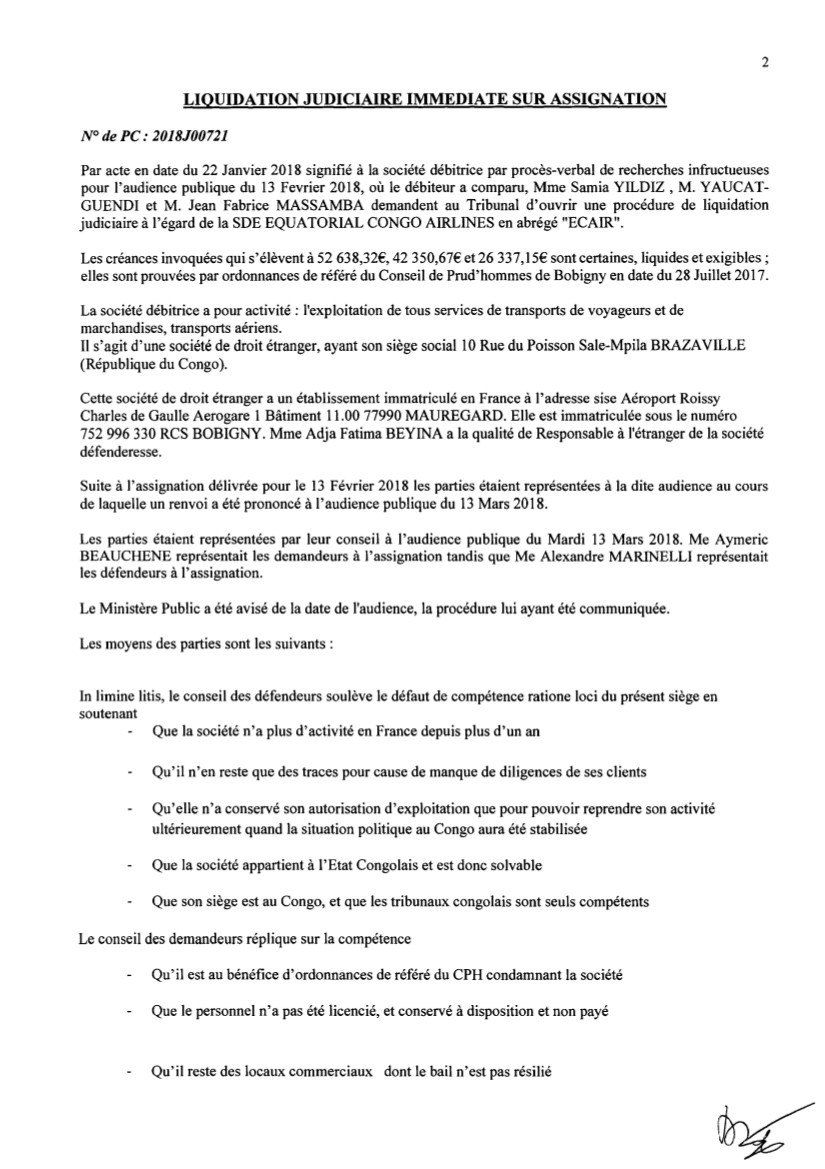 2

LIQUIDATION JUDICIAIRE IMMEDIATE SUR ASSIGNATION

N° de PC : 2018J00721

Par acte en date du 22 Janvier 2018 signifié à la société débitrice par procès-verbal de recherches infructueuses pour l'audience publique du 13 Fevrier 2018, où le débiteur a comparu, Mme Samia YILDIZ , M. YAUCAT-GUENDI et M. Jean Fabrice MASSAMBA demandent au Tribunal d'ouvrir une procédure de liquidation judiciaire à l'égard de la SDE EQUATORIAL CONGO AIRLINES en abrégé "ECAIR".

Les créances invoquées qui s'élèvent à 52 638,32€, 42 350,67€ et 26 337,15€ sont certaines, liquides et exigibles ; elles sont prouvées par ordonnances de référé du Conseil de Prud'hommes de Bobigny en date du 28 Juillet 2017.

La société débitrice a pour activité : l'exploitation de tous services de transports de voyageurs et de marchandises, transports aériens.
Il s'agit d'une société de droit étranger, ayant son siège social 10 Rue du Poisson Sale-Mpila BRAZAVILLE (République du Congo).

Cette société de droit étranger a un établissement immatriculé en France à l'adresse sise Aéroport Roissy Charles de Gaulle Aerogare 1 Bâtiment 11.00 77990 MAUREGARD. Elle est immatriculée sous le numéro 752 996 330 RCS BOBIGNY. Mme Adja Fatima BEYINA a la qualité de Responsable à l'étranger de la société défenderesse.

Suite à l'assignation délivrée pour le 13 Février 2018 les parties étaient représentées à la dite audience au cours de laquelle un renvoi a été prononcé à l'audience publique du 13 Mars 2018.

Les parties étaient représentées par leur conseil à l'audience publique du Mardi 13 Mars 2018. Me Aymeric BEAUCHENE représentait les demandeurs à l'assignation tandis que Me Alexandre MARINELLI représentait les défendeurs à l'assignation.

Le Ministère Public a été avisé de la date de l'audience, la procédure lui ayant été communiquée.

Les moyens des parties sont les suivants :

In limine litis, le conseil des défendeurs soulève le défaut de compétence ratione loci du présent siège en soutenant
- Que la société n'a plus d'activité en France depuis plus d'un an
- Qu'il n'en reste que des traces pour cause de manque de diligences de ses clients
- Qu'elle n'a conservé son autorisation d'exploitation que pour pouvoir reprendre son activité ultérieurement quand la situation politique au Congo aura été stabilisée
- Que la société appartient à l'Etat Congolais et est donc solvable
- Que son siège est au Congo, et que les tribunaux congolais sont seuls compétents

Le conseil des demandeurs réplique sur la compétence
- Qu'il est au bénéfice d'ordonnances de référé du CPH condamnant la société
- Que le personnel n'a pas été licencié, et conservé à disposition et non payé
- Qu'il reste des locaux commerciaux dont le bail n'est pas résilié